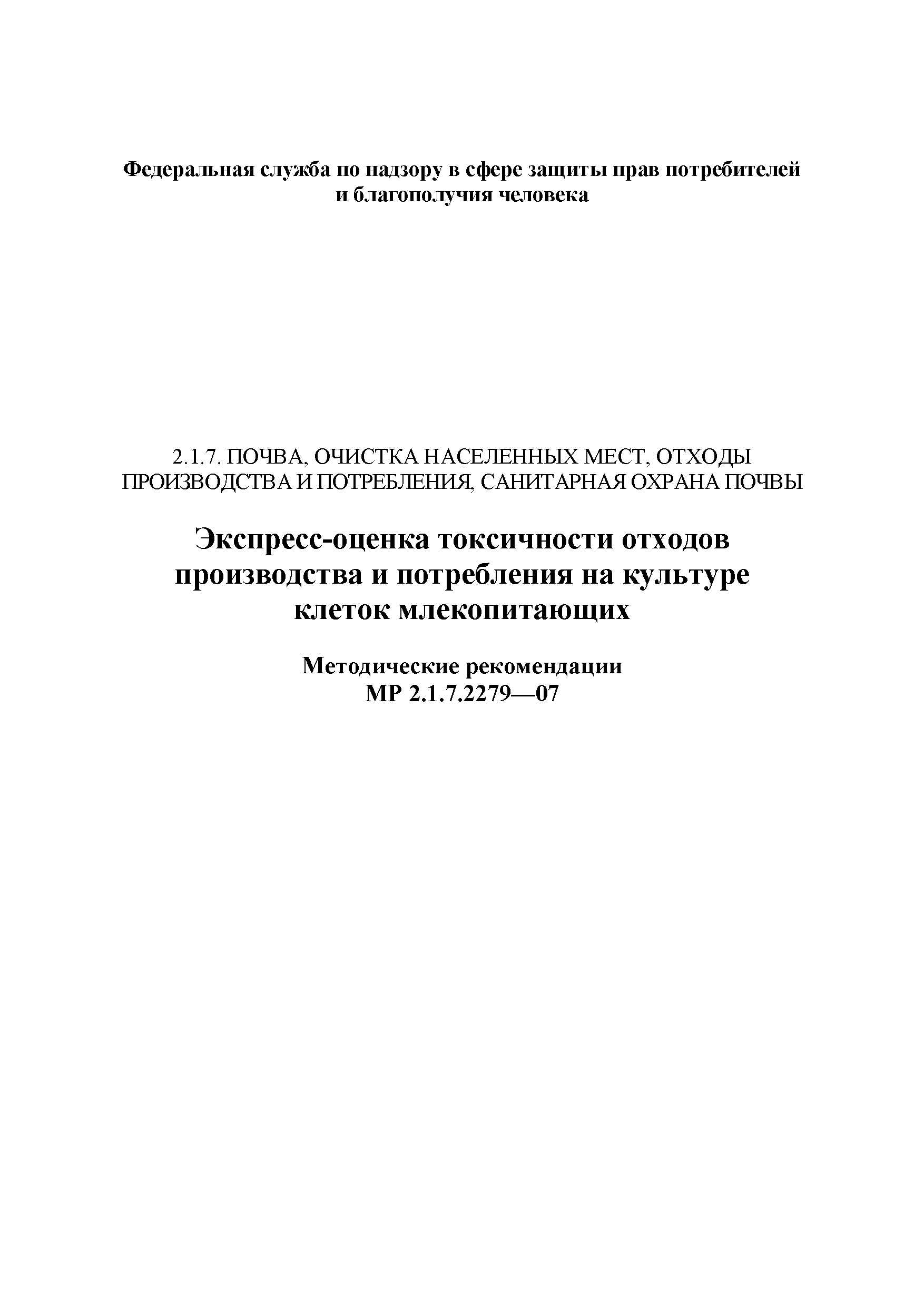 Федеральная служба по надзору в сфере защиты прав потребителей и благополучия человека

2.1.7. ПОЧВА, ОЧИСТКА НАСЕЛЕННЫХ МЕСТ, ОТХОДЫ ПРОИЗВОДСТВА И ПОТРЕБЛЕНИЯ, САНИТАРНАЯ ОХРАНА ПОЧВЫ

Экспресс-оценка токсичности отходов производства и потребления на культуре клеток млекопитающих

Методические рекомендации
МР 2.1.7.2279—07